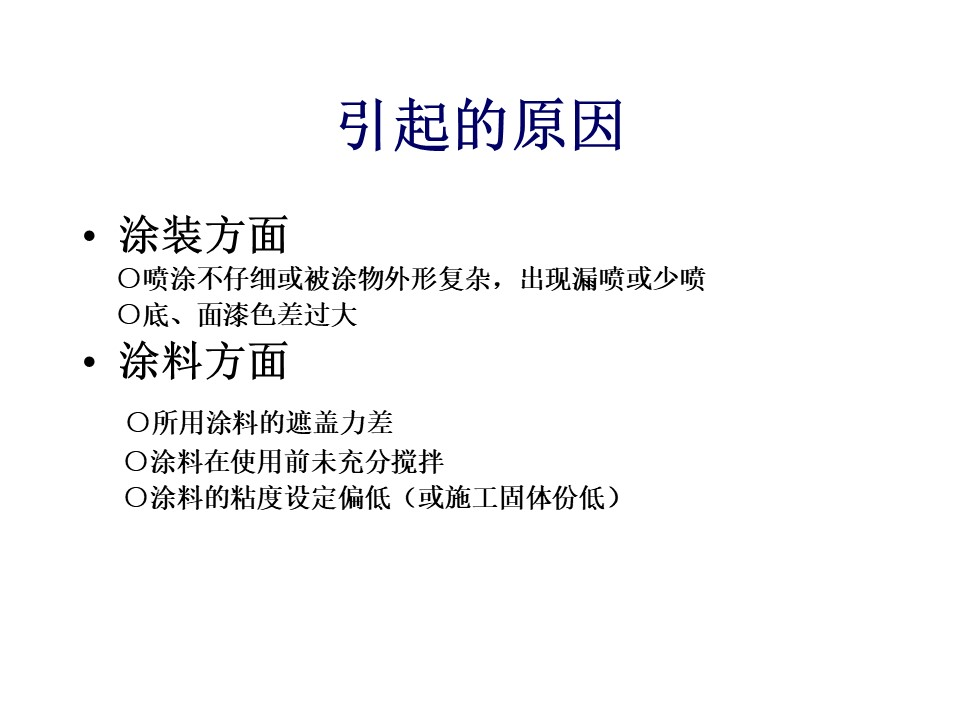 引起的原因

• 涂装方面

○喷涂不仔细或被涂物外形复杂，出现漏喷或少喷

○底、面漆色差过大

• 涂料方面

○所用涂料的遮盖力差

○涂料在使用前未充分搅拌

○涂料的粘度设定偏低（或施工固体份低）